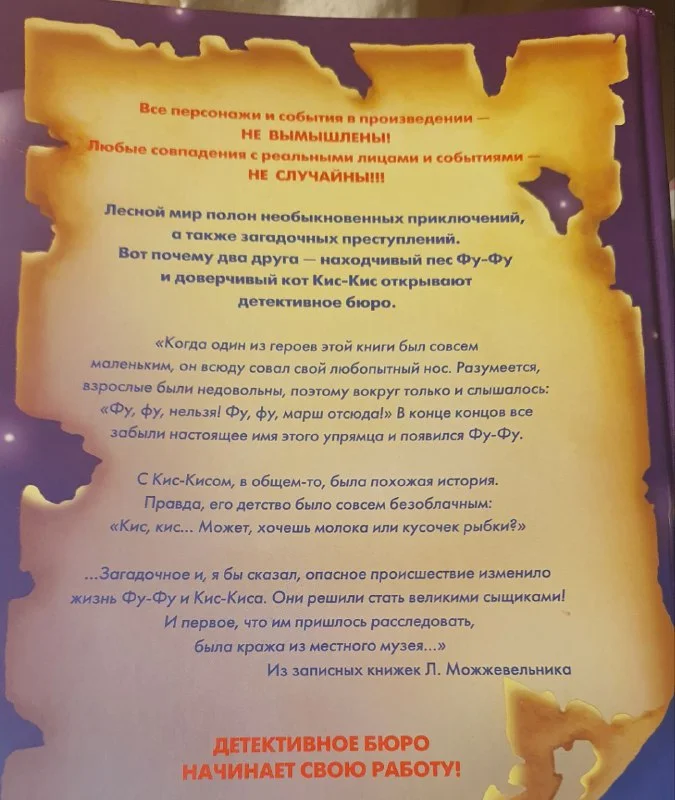 Все персонажи и события в произведении —
НЕ ВЫМЫШЛЕНЫ!
Любые совпадения с реальными лицами и событиями —
НЕ СЛУЧАЙНЫ!!!

Лесной мир полон необыкновенных приключений, а также загадочных преступлений. Вот почему два друга — находчивый пес Фу-Фу и доверчивый кот Кис-Кис открывают детективное бюро.

«Когда один из героев этой книги был совсем маленьким, он всюду совал свой любопытный нос. Разумеется, взрослые были недовольны, поэтому вокруг только и слышалось: «Фу, фу, нельзя! Фу, фу, марш отсюда!» В конце концов все забыли настоящее имя этого упрямца и появился Фу-Фу.

С Кис-Кисом, в общем-то, была похожая история. Правда, его детство было совсем безоблачным: «Кис, кис... Может, хочешь молока или кусочек рыбки?»

...Загадочное и, я бы сказал, опасное происшествие изменило жизнь Фу-Фу и Кис-Киса. Они решили стать великими сыщиками! И первое, что им пришлось расследовать, была кража из местного музея...»
Из записных книжек Л. Можжевельника

ДЕТЕКТИВНОЕ БЮРО
НАЧИНАЕТ СВОЮ РАБОТУ!